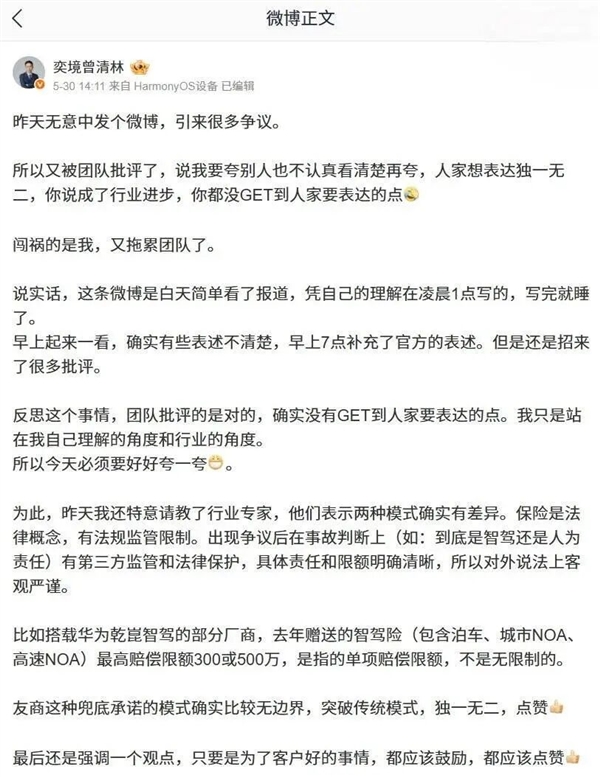 微博正文

奕境曾清林
5-30 14:11 来自 HarmonyOS设备 已编辑

昨天无意中发个微博，引来很多争议。

所以又被团队批评了，说我要夸别人也不认真看清楚再夸，人家想表达独一无二，你说成了行业进步，你都没GET到人家要表达的点

闯祸的是我，又拖累团队了。

说实话，这条微博是白天简单看了报道，凭自己的理解在凌晨1点写的，写完就睡了。
早上起来一看，确实有些表述不清楚，早上7点补充了官方的表述。但是还是招来了很多批评。

反思这个事情，团队批评的是对的，确实没有GET到人家要表达的点。我只是站在我自己理解的角度和行业的角度。
所以今天必须要好好夸一夸。

为此，昨天我还特意请教了行业专家，他们表示两种模式确实有差异。保险是法律概念，有法规监管限制。出现争议后在事故判断上（如：到底是智驾还是人为责任）有第三方监管和法律保护，具体责任和限额明确清晰，所以对外说法上客观严谨。

比如搭载华为乾崑智驾的部分厂商，去年赠送的智驾险（包含泊车、城市NOA、高速NOA）最高赔偿限额300或500万，是指的单项赔偿限额，不是无限制的。

友商这种兜底承诺的模式确实比较无边界，突破传统模式，独一无二，点赞

最后还是强调一个观点，只要是为了客户好的事情，都应该鼓励，都应该点赞